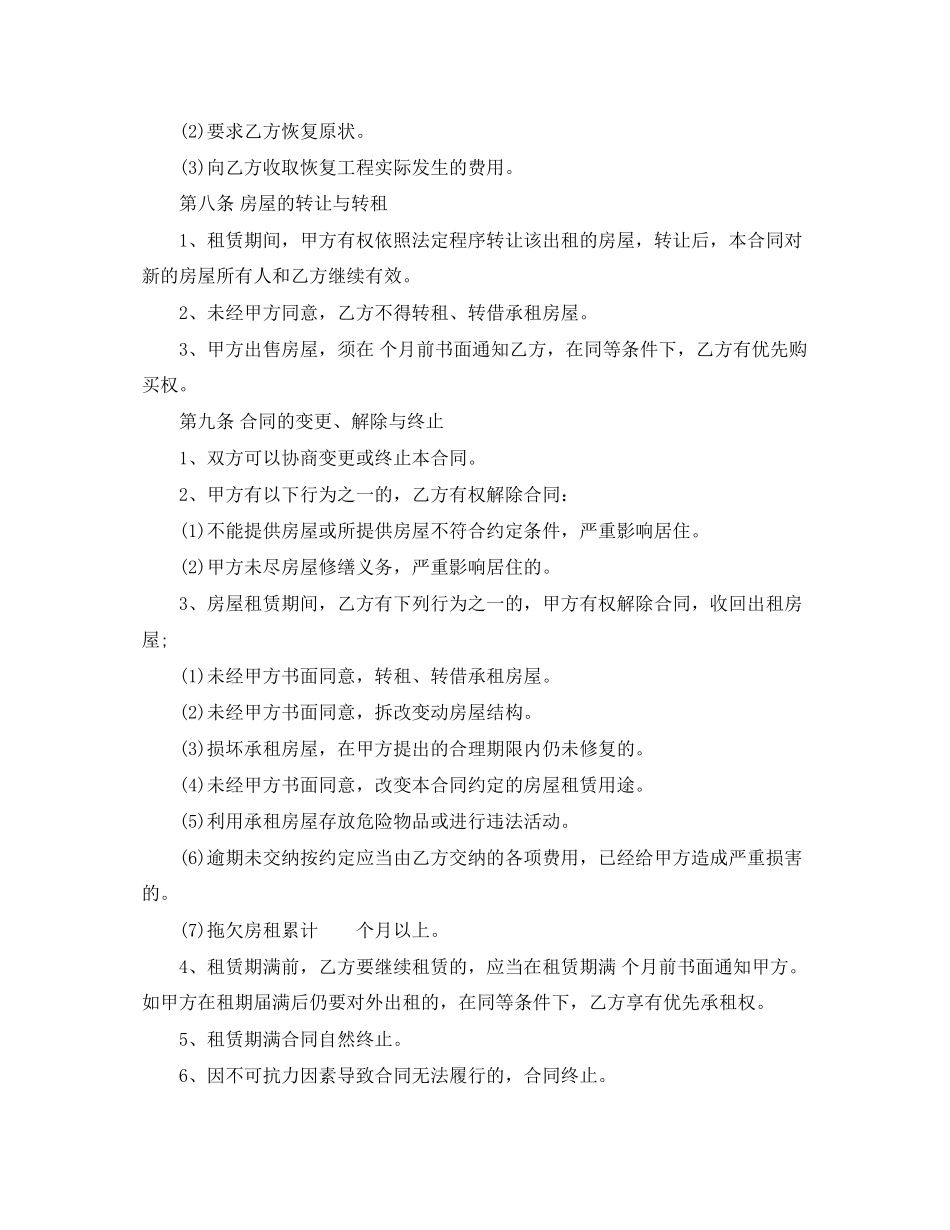 (2)要求乙方恢复原状。

(3)向乙方收取恢复工程实际发生的费用。

第八条 房屋的转让与转租

1、租赁期间，甲方有权依照法定程序转让该出租的房屋，转让后，本合同对新的房屋所有人和乙方继续有效。

2、未经甲方同意，乙方不得转租、转借承租房屋。

3、甲方出售房屋，须在 个月前书面通知乙方，在同等条件下，乙方有优先购买权。

第九条 合同的变更、解除与终止

1、双方可以协商变更或终止本合同。

2、甲方有以下行为之一的，乙方有权解除合同：

(1)不能提供房屋或所提供房屋不符合约定条件，严重影响居住。

(2)甲方未尽房屋修缮义务，严重影响居住的。

3、房屋租赁期间，乙方有下列行为之一的，甲方有权解除合同，收回出租房屋；

(1)未经甲方书面同意，转租、转借承租房屋。

(2)未经甲方书面同意，拆改变动房屋结构。

(3)损坏承租房屋，在甲方提出的合理期限内仍未修复的。

(4)未经甲方书面同意，改变本合同约定的房屋租赁用途。

(5)利用承租房屋存放危险物品或进行违法活动。

(6)逾期未交纳按约定应当由乙方交纳的各项费用，已经给甲方造成严重损害的。

(7)拖欠房租累计　　个月以上。

4、租赁期满前，乙方要继续租赁的，应当在租赁期满 个月前书面通知甲方。如甲方在租期届满后仍要对外出租的，在同等条件下，乙方享有优先承租权。

5、租赁期满合同自然终止。

6、因不可抗力因素导致合同无法履行的，合同终止。